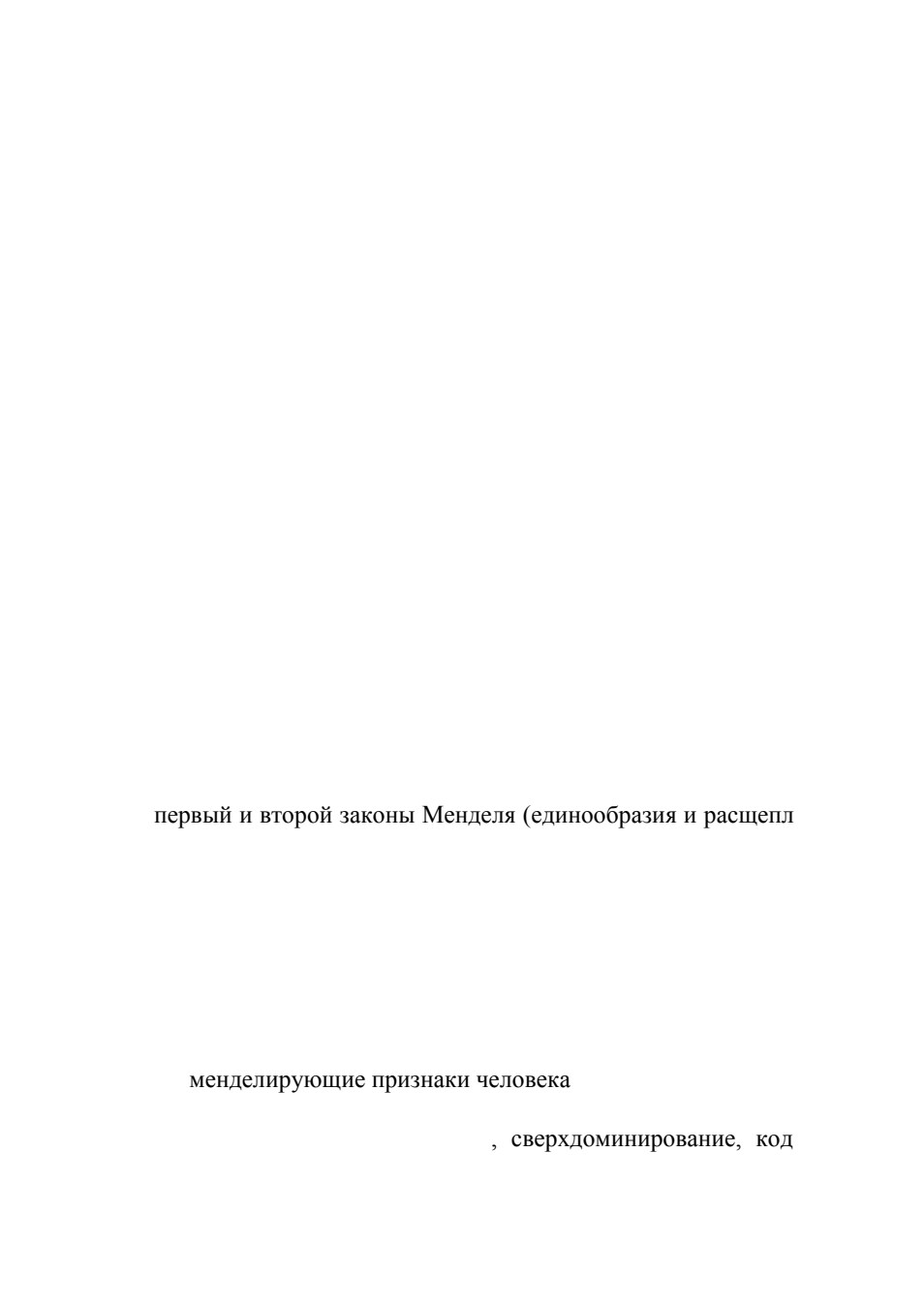 первый и второй законы Менделя (единообразия и расщепл

менделирующие признаки человека

, сверхдоминирование, код